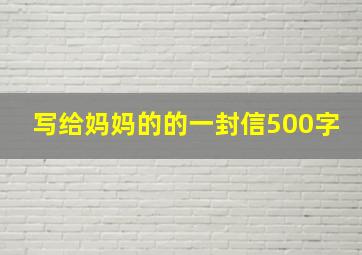 写给妈妈的的一封信500字